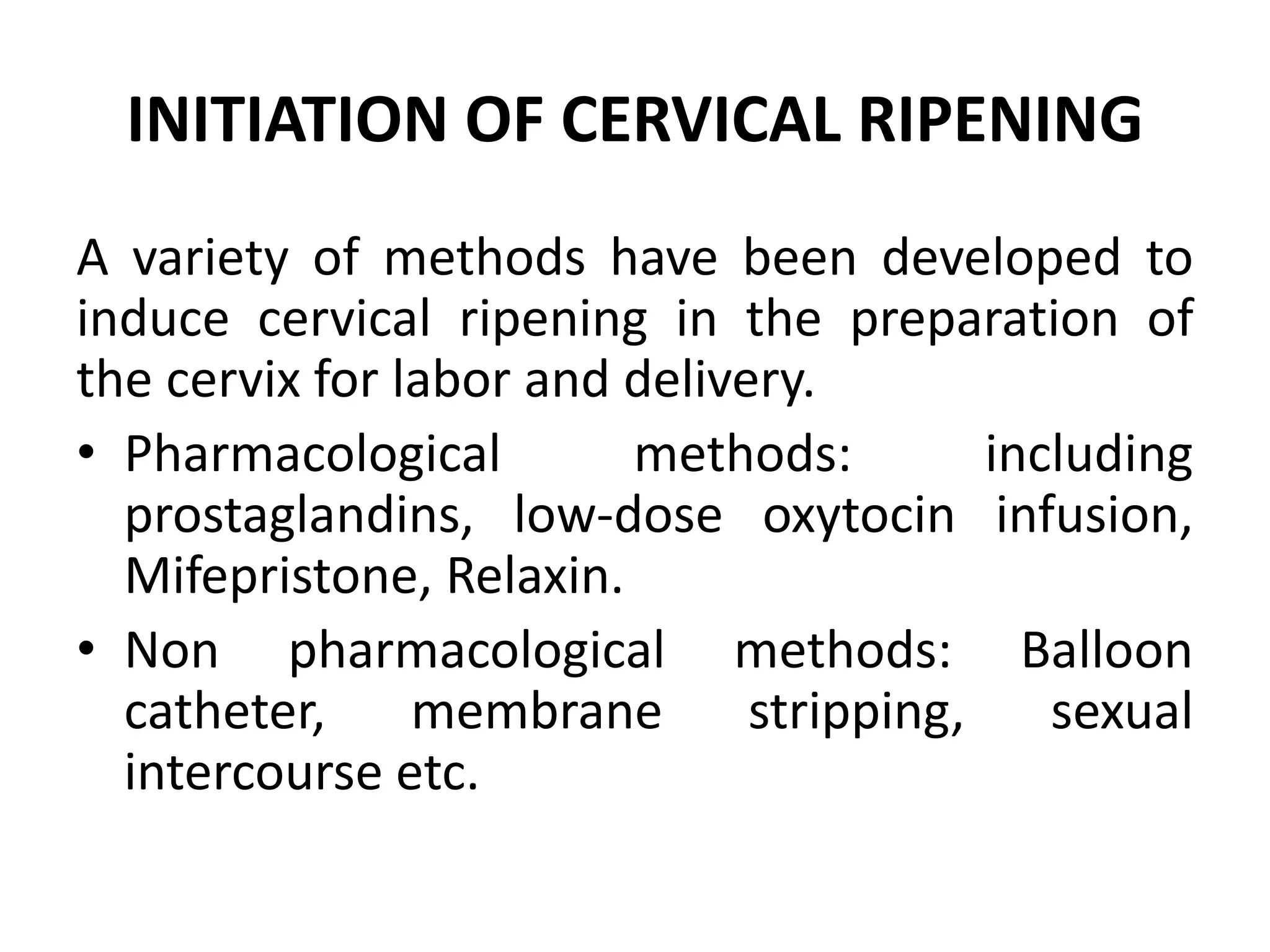 INITIATION OF CERVICAL RIPENING

A variety of methods have been developed to induce cervical ripening in the preparation of the cervix for labor and delivery.

• Pharmacological methods: including prostaglandins, low-dose oxytocin infusion, Mifepristone, Relaxin.

• Non pharmacological methods: Balloon catheter, membrane stripping, sexual intercourse etc.